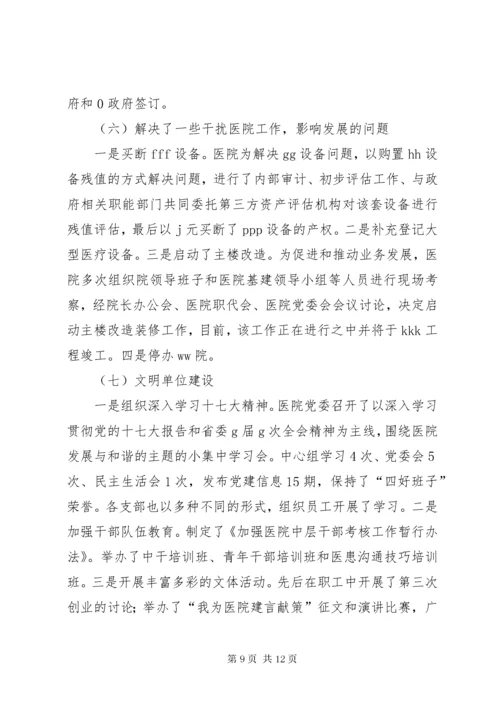 府和 0 政府签订。

（六）解决了一些干扰医院工作，影响发展的问题

一是买断 fff 设备。医院为解决 gg 设备问题，以购置 hh 设备残值的方式解决问题，进行了内部审计、初步评估工作、与政府相关职能部门共同委托第三方资产评估机构对该套设备进行残值评估，最后以 j 元买断了 ppp 设备的产权。二是补充登记大型医疗设备。三是启动了主楼改造。为促进和推动业务发展，医院多次组织院领导班子和医院基建领导小组等人员进行现场考察，经院长办公会、医院职代会、医院党委会会议讨论，决定启动主楼改造装修工作，目前，该工作正在进行之中并将于 kkk 工程竣工。四是停办 ww 院。

（七）文明单位建设

一是组织深入学习十七大精神。医院党委召开了以深入学习贯彻党的十七大报告和省委 g 届 g 次全会精神为主线，围绕医院发展与和谐的主题的小集中学习会。中心组学习 4 次、党委会 5 次、民主生活会 1 次，发布党建信息 15 期，保持了“四好班子”荣誉。各支部也以多种不同的形式，组织员工开展了学习。二是加强干部队伍教育。制定了《加强医院中层干部考核工作暂行办法》。举办了中干培训班、青年干部培训班和医患沟通技巧培训班。三是开展丰富多彩的文体活动。先后在职工中开展了第三次创业的讨论；举办了“我为医院建言献策”征文和演讲比赛，广

第 9 页 共 12 页